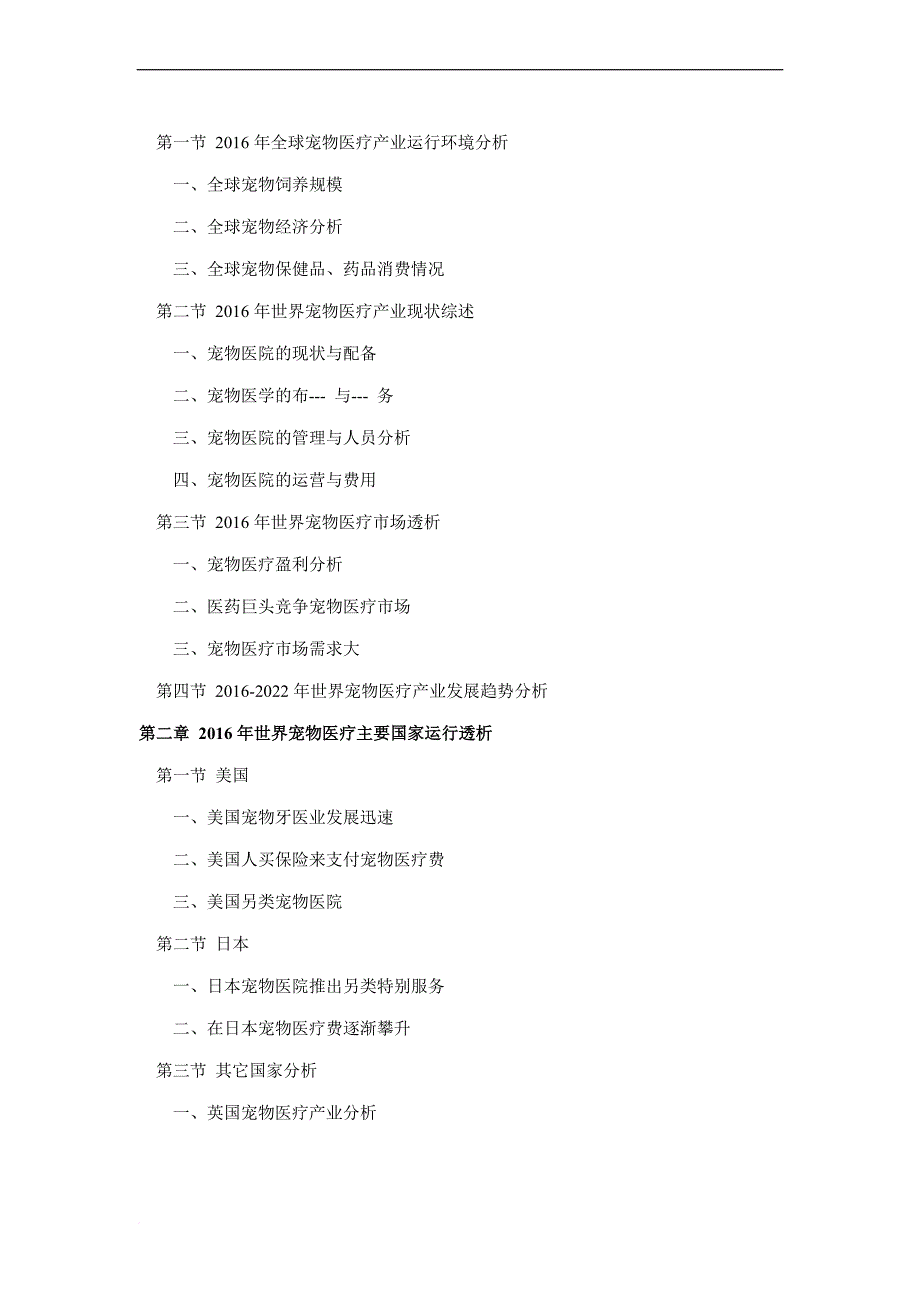 第一节 2016 年全球宠物医疗产业运行环境分析

一、全球宠物饲养规模

二、全球宠物经济分析

三、全球宠物保健品、药品消费情况

第二节 2016 年世界宠物医疗产业现状综述

一、宠物医院的现状与配备

二、宠物医学的布--- 与--- 务

三、宠物医院的管理与人员分析

四、宠物医院的运营与费用

第三节 2016 年世界宠物医疗市场透析

一、宠物医疗盈利分析

二、医药巨头竞争宠物医疗市场

三、宠物医疗市场需求大

第四节 2016-2022 年世界宠物医疗产业发展趋势分析

第二章 2016 年世界宠物医疗主要国家运行透析

第一节 美国

一、美国宠物牙医业发展迅速

二、美国人买保险来支付宠物医疗费

三、美国另类宠物医院

第二节 日本

一、日本宠物医院推出另类特别服务

二、在日本宠物医疗费逐渐攀升

第三节 其它国家分析

一、英国宠物医疗产业分析